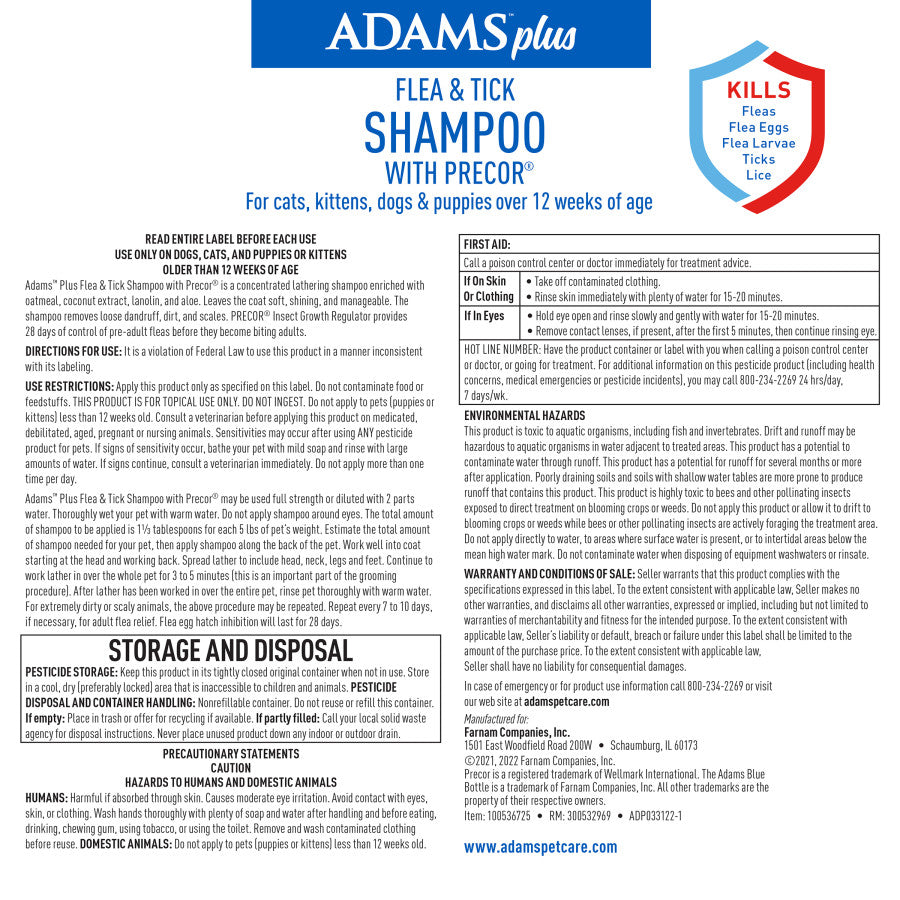 ADAMS™ plus

FLEA & TICK
SHAMPOO
WITH PRECOR®
For cats, kittens, dogs & puppies over 12 weeks of age

KILLS
Fleas
Flea Eggs
Flea Larvae
Ticks
Lice

READ ENTIRE LABEL BEFORE EACH USE
USE ONLY ON DOGS, CATS, AND PUPPIES OR KITTENS
OLDER THAN 12 WEEKS OF AGE

Adams™ Plus Flea & Tick Shampoo with Precor® is a concentrated lathering shampoo enriched with oatmeal, coconut extract, lanolin, and aloe. Leaves the coat soft, shining, and manageable. The shampoo removes loose dandruff, dirt, and scales. PRECOR® Insect Growth Regulator provides 28 days of control of pre-adult fleas before they become biting adults.

DIRECTIONS FOR USE: It is a violation of Federal Law to use this product in a manner inconsistent with its labeling.

USE RESTRICTIONS: Apply this product only as specified on this label. Do not contaminate food or feedstuffs. THIS PRODUCT IS FOR TOPICAL USE ONLY. DO NOT INGEST. Do not apply to pets (puppies or kittens) less than 12 weeks old. Consult a veterinarian before applying this product on medicated, debilitated, aged, pregnant or nursing animals. Sensitivities may occur after using ANY pesticide product for pets. If signs of sensitivity occur, bathe your pet with mild soap and rinse with large amounts of water. If signs continue, consult a veterinarian immediately. Do not apply more than one time per day.

Adams™ Plus Flea & Tick Shampoo with Precor® may be used full strength or diluted with 2 parts water. Thoroughly wet your pet with warm water. Do not apply shampoo around eyes. The total amount of shampoo to be applied is 1⅓ tablespoons for each 5 lbs of pet's weight. Estimate the total amount of shampoo needed for your pet, then apply shampoo along the back of the pet. Work well into coat starting at the head and working back. Spread lather to include head, neck, legs and feet. Continue to work lather in over the whole pet for 3 to 5 minutes (this is an important part of the grooming procedure). After lather has been worked in over the entire pet, rinse pet thoroughly with warm water. For extremely dirty or scaly animals, the above procedure may be repeated. Repeat every 7 to 10 days, if necessary, for adult flea relief. Flea egg hatch inhibition will last for 28 days.

STORAGE AND DISPOSAL
PESTICIDE STORAGE: Keep this product in its tightly closed original container when not in use. Store in a cool, dry (preferably locked) area that is inaccessible to children and animals. PESTICIDE DISPOSAL AND CONTAINER HANDLING: Nonrefillable container. Do not reuse or refill this container. If empty: Place in trash or offer for recycling if available. If partly filled: Call your local solid waste agency for disposal instructions. Never place unused product down any indoor or outdoor drain.

PRECAUTIONARY STATEMENTS
CAUTION
HAZARDS TO HUMANS AND DOMESTIC ANIMALS
HUMANS: Harmful if absorbed through skin. Causes moderate eye irritation. Avoid contact with eyes, skin, or clothing. Wash hands thoroughly with plenty of soap and water after handling and before eating, drinking, chewing gum, using tobacco, or using the toilet. Remove and wash contaminated clothing before reuse. DOMESTIC ANIMALS: Do not apply to pets (puppies or kittens) less than 12 weeks old.

| FIRST AID: | |
|---|---|
| Call a poison control center or doctor immediately for treatment advice. | |
| If On Skin Or Clothing | • Take off contaminated clothing. • Rinse skin immediately with plenty of water for 15-20 minutes. |
| If In Eyes | • Hold eye open and rinse slowly and gently with water for 15-20 minutes. • Remove contact lenses, if present, after the first 5 minutes, then continue rinsing eye. |
| HOT LINE NUMBER: Have the product container or label with you when calling a poison control center or doctor, or going for treatment. For additional information on this pesticide product (including health concerns, medical emergencies or pesticide incidents), you may call 800-234-2269 24 hrs/day, 7 days/wk. | |

ENVIRONMENTAL HAZARDS
This product is toxic to aquatic organisms, including fish and invertebrates. Drift and runoff may be hazardous to aquatic organisms in water adjacent to treated areas. This product has a potential to contaminate water through runoff. This product has a potential for runoff for several months or more after application. Poorly draining soils and soils with shallow water tables are more prone to produce runoff that contains this product. This product is highly toxic to bees and other pollinating insects exposed to direct treatment on blooming crops or weeds. Do not apply this product or allow it to drift to blooming crops or weeds while bees or other pollinating insects are actively foraging the treatment area. Do not apply directly to water, to areas where surface water is present, or to intertidal areas below the mean high water mark. Do not contaminate water when disposing of equipment washwaters or rinsate.

WARRANTY AND CONDITIONS OF SALE: Seller warrants that this product complies with the specifications expressed in this label. To the extent consistent with applicable law, Seller makes no other warranties, and disclaims all other warranties, expressed or implied, including but not limited to warranties of merchantability and fitness for the intended purpose. To the extent consistent with applicable law, Seller's liability or default, breach or failure under this label shall be limited to the amount of the purchase price. To the extent consistent with applicable law, Seller shall have no liability for consequential damages.

In case of emergency or for product use information call 800-234-2269 or visit our web site at adamspetcare.com

Manufactured for:
Farnam Companies, Inc.
1501 East Woodfield Road 200W • Schaumburg, IL 60173
©2021, 2022 Farnam Companies, Inc.
Precor is a registered trademark of Wellmark International. The Adams Blue Bottle is a trademark of Farnam Companies, Inc. All other trademarks are the property of their respective owners.
Item: 100536725 • RM: 300532969 • ADP033122-1

www.adamspetcare.com